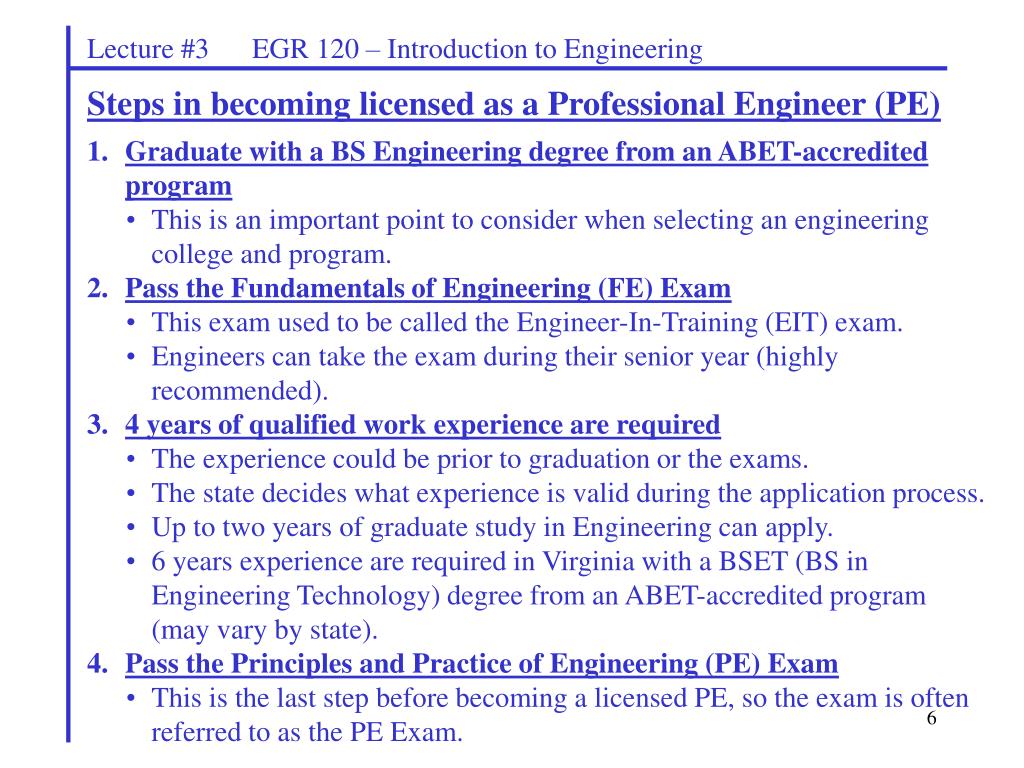 Lecture #3 EGR 120 – Introduction to Engineering

Steps in becoming licensed as a Professional Engineer (PE)

1. Graduate with a BS Engineering degree from an ABET-accredited program
• This is an important point to consider when selecting an engineering college and program.
2. Pass the Fundamentals of Engineering (FE) Exam
• This exam used to be called the Engineer-In-Training (EIT) exam.
• Engineers can take the exam during their senior year (highly recommended).
3. 4 years of qualified work experience are required
• The experience could be prior to graduation or the exams.
• The state decides what experience is valid during the application process.
• Up to two years of graduate study in Engineering can apply.
• 6 years experience are required in Virginia with a BSET (BS in Engineering Technology) degree from an ABET-accredited program (may vary by state).
4. Pass the Principles and Practice of Engineering (PE) Exam
• This is the last step before becoming a licensed PE, so the exam is often referred to as the PE Exam.

6